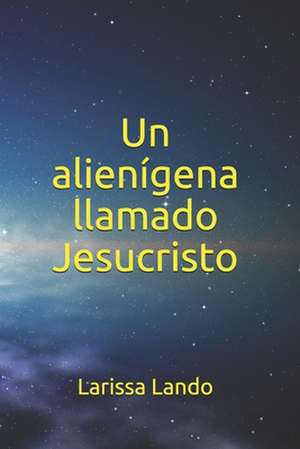 Un alienígena llamado Jesucristo

Larissa Lando